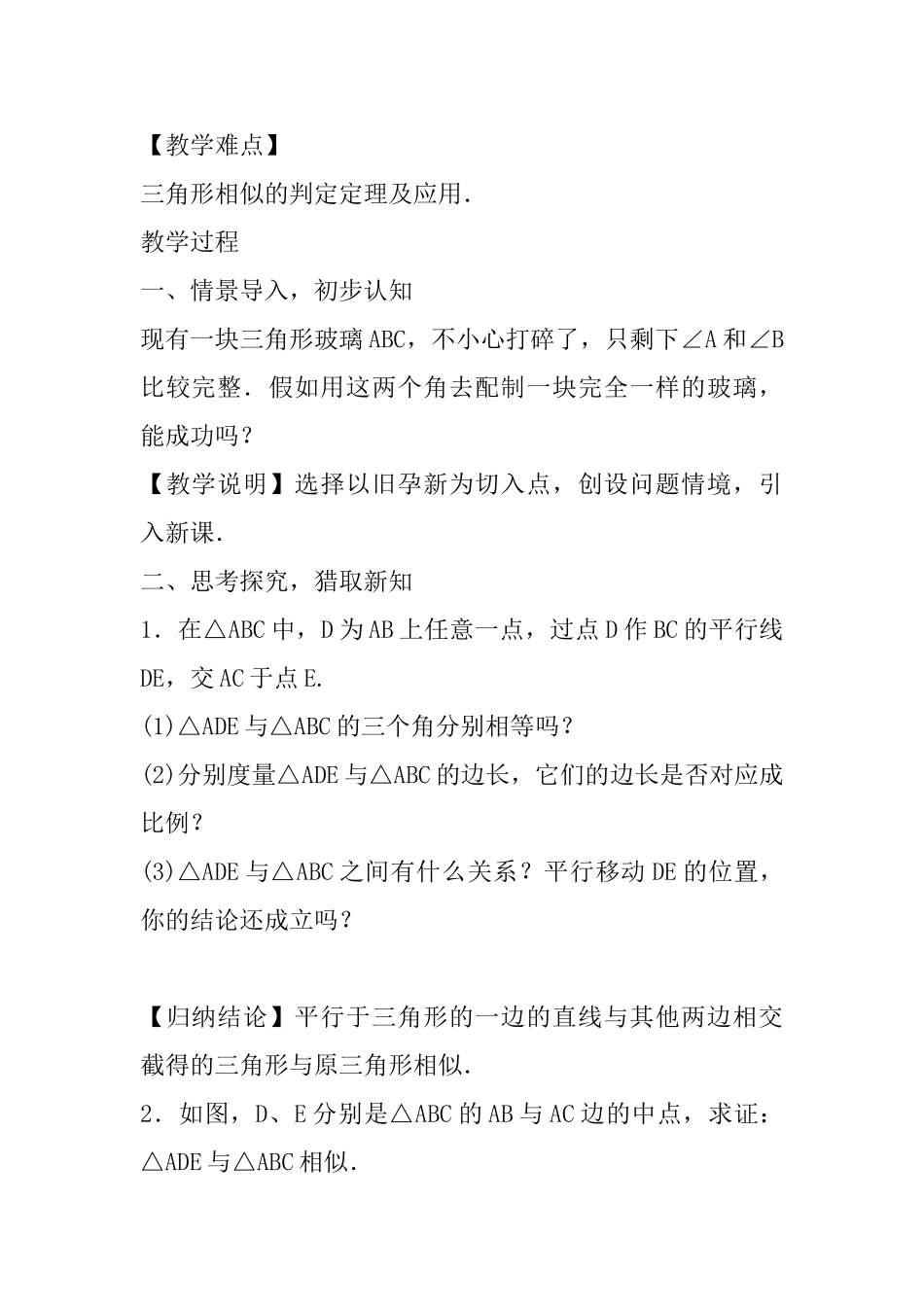 【教学难点】

三角形相似的判定定理及应用.

教学过程

一、情景导入，初步认知

现有一块三角形玻璃ABC，不小心打碎了，只剩下∠A和∠B比较完整．假如用这两个角去配制一块完全一样的玻璃，能成功吗？

【教学说明】选择以旧孕新为切入点，创设问题情境，引入新课.

二、思考探究，猎取新知

1．在△ABC中，D为AB上任意一点，过点D作BC的平行线DE，交AC于点E.

(1)△ADE与△ABC的三个角分别相等吗？

(2)分别度量△ADE与△ABC的边长，它们的边长是否对应成比例？

(3)△ADE与△ABC之间有什么关系？平行移动DE的位置，你的结论还成立吗？

【归纳结论】平行于三角形的一边的直线与其他两边相交截得的三角形与原三角形相似.

2．如图，D、E分别是△ABC的AB与AC边的中点，求证：△ADE与△ABC相似.